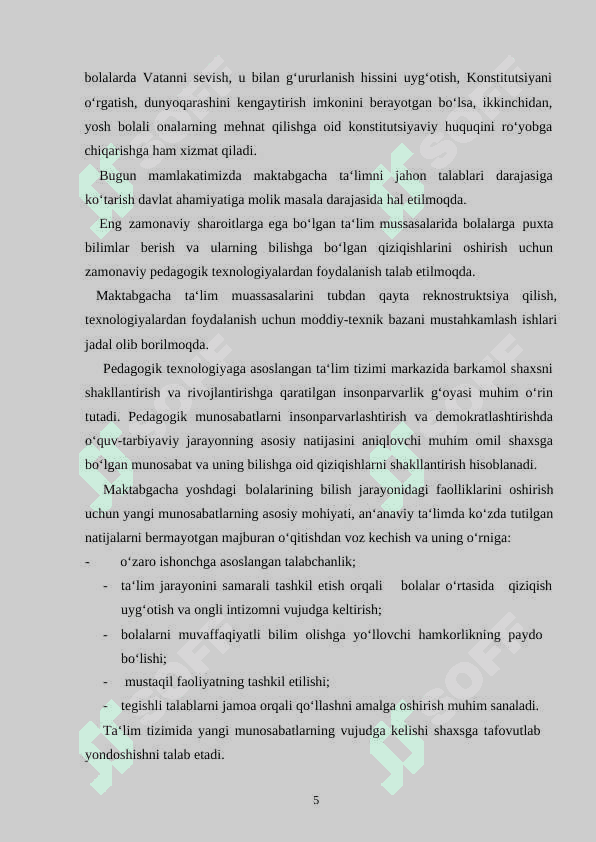 bolalarda Vatanni sevish, u bilan g‘ururlanish hissini uyg‘otish, Konstitutsiyani o‘rgatish, dunyoqarashini kengaytirish imkonini berayotgan bo‘lsa, ikkinchidan, yosh bolali onalarning mehnat qilishga oid konstitutsiyaviy huquqini ro‘yobga chiqarishga ham xizmat qiladi.

Bugun mamlakatimizda maktabgacha ta‘limni jahon talablari darajasiga ko‘tarish davlat ahamiyatiga molik masala darajasida hal etilmoqda.

Eng zamonaviy sharoitlarga ega bo‘lgan ta‘lim mussasalarida bolalarga puxta bilimlar berish va ularning bilishga bo‘lgan qiziqishlarini oshirish uchun zamonaviy pedagogik texnologiyalardan foydalanish talab etilmoqda.

Maktabgacha ta‘lim muassasalarini tubdan qayta reknostruktsiya qilish, texnologiyalardan foydalanish uchun moddiy-texnik bazani mustahkamlash ishlari jadal olib borilmoqda.

Pedagogik texnologiyaga asoslangan ta‘lim tizimi markazida barkamol shaxsni shakllantirish va rivojlantirishga qaratilgan insonparvarlik g‘oyasi muhim o‘rin tutadi. Pedagogik munosabatlarni insonparvarlashtirish va demokratlashtirishda o‘quv-tarbiyaviy jarayonning asosiy natijasini aniqlovchi muhim omil shaxsga bo‘lgan munosabat va uning bilishga oid qiziqishlarni shakllantirish hisoblanadi.

Maktabgacha yoshdagi bolalarining bilish jarayonidagi faolliklarini oshirish uchun yangi munosabatlarning asosiy mohiyati, an‘anaviy ta‘limda ko‘zda tutilgan natijalarni bermayotgan majburan o‘qitishdan voz kechish va uning o‘rniga:
- o‘zaro ishonchga asoslangan talabchanlik;
- ta‘lim jarayonini samarali tashkil etish orqali bolalar o‘rtasida qiziqish uyg‘otish va ongli intizomni vujudga keltirish;
- bolalarni muvaffaqiyatli bilim olishga yo‘llovchi hamkorlikning paydo bo‘lishi;
- mustaqil faoliyatning tashkil etilishi;
- tegishli talablarni jamoa orqali qo‘llashni amalga oshirish muhim sanaladi.

Ta‘lim tizimida yangi munosabatlarning vujudga kelishi shaxsga tafovutlab yondoshishni talab etadi.

5